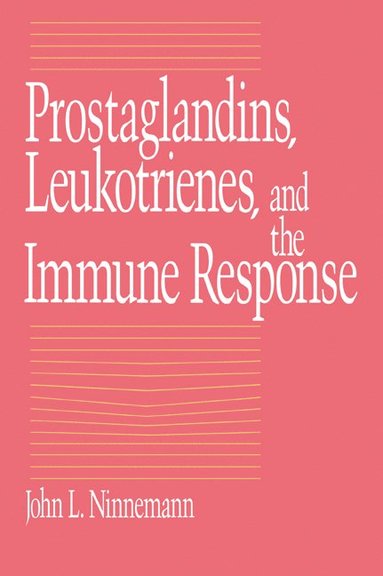 Prostaglandins, Leukotrienes, and the Immune Response

John L. Ninnemann